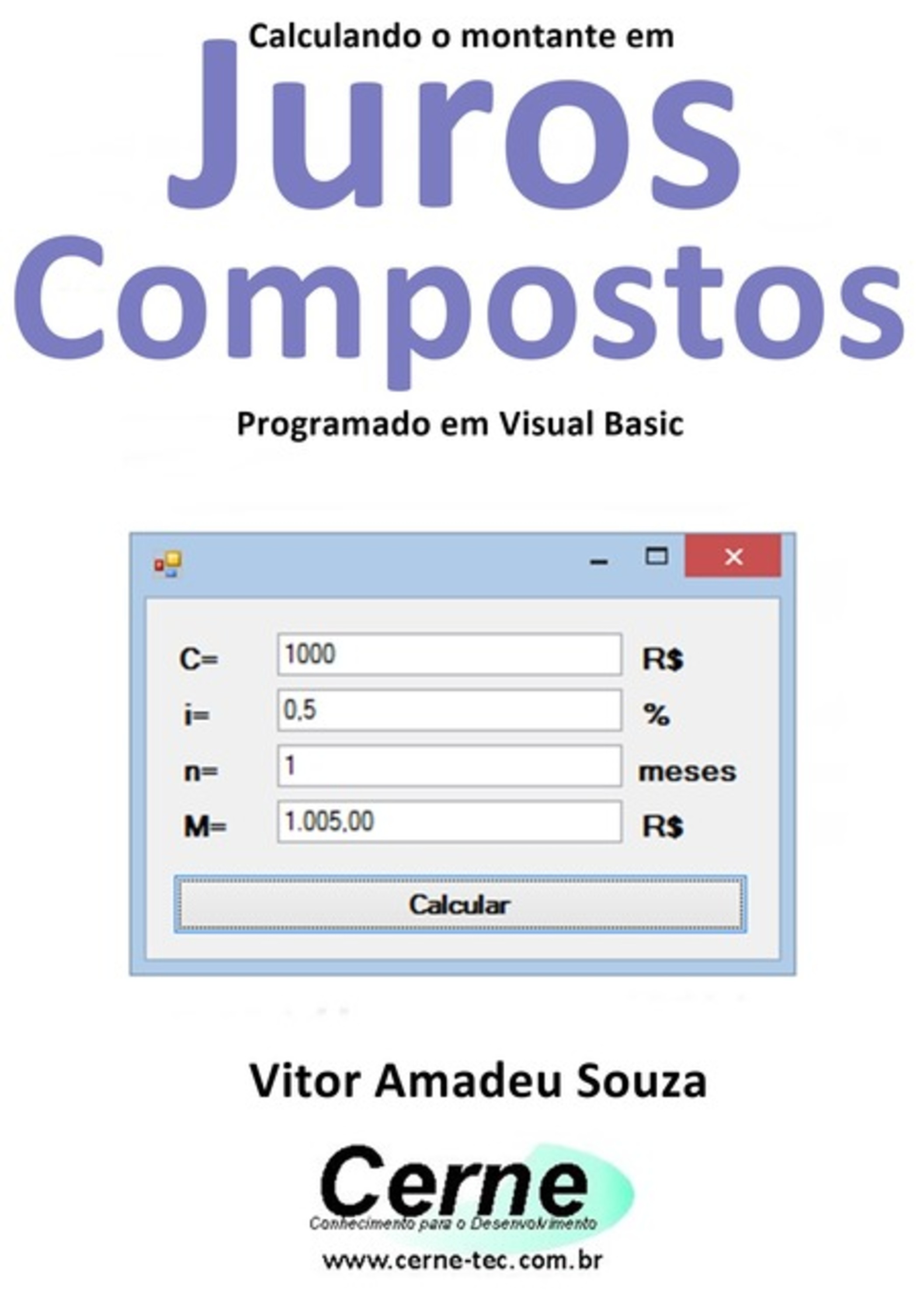 Calculando o montante em
Juros
Compostos
Programado em Visual Basic

C= 1000 R$
i= 0,5 %
n= 1 meses
M= 1.005,00 R$

Calcular

Vitor Amadeu Souza

Cerne
Conhecimento para o Desenvolvimento
www.cerne-tec.com.br